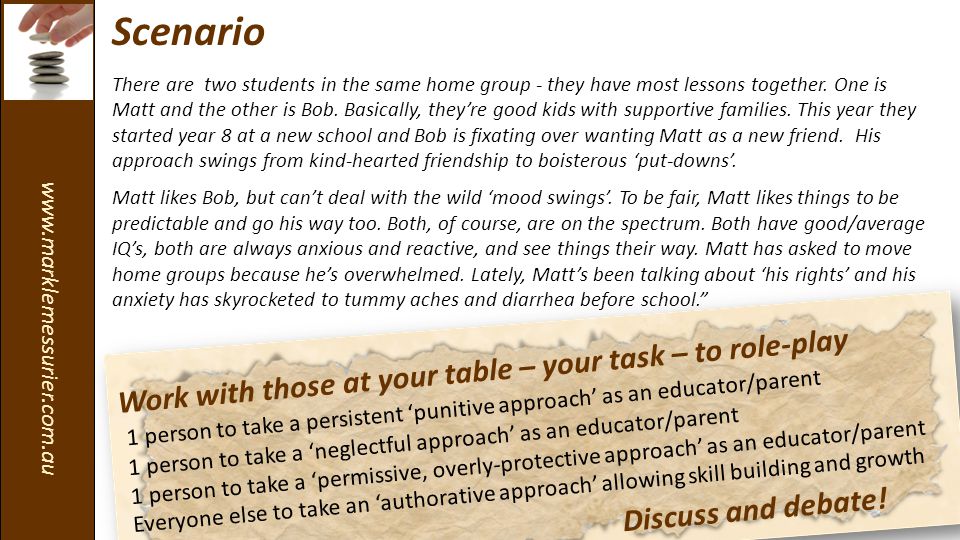 www.marklemessurier.com.au

Scenario

There are two students in the same home group - they have most lessons together. One is Matt and the other is Bob. Basically, they're good kids with supportive families. This year they started year 8 at a new school and Bob is fixating over wanting Matt as a new friend. His approach swings from kind-hearted friendship to boisterous 'put-downs'.

Matt likes Bob, but can't deal with the wild 'mood swings'. To be fair, Matt likes things to be predictable and go his way too. Both, of course, are on the spectrum. Both have good/average IQ's, both are always anxious and reactive, and see things their way. Matt has asked to move home groups because he's overwhelmed. Lately, Matt's been talking about 'his rights' and his anxiety has skyrocketed to tummy aches and diarrhea before school."

Work with those at your table – your task – to role-play

1 person to take a persistent 'punitive approach' as an educator/parent
1 person to take a 'neglectful approach' as an educator/parent
1 person to take a 'permissive, overly-protective approach' as an educator/parent
Everyone else to take an 'authorative approach' allowing skill building and growth

Discuss and debate!